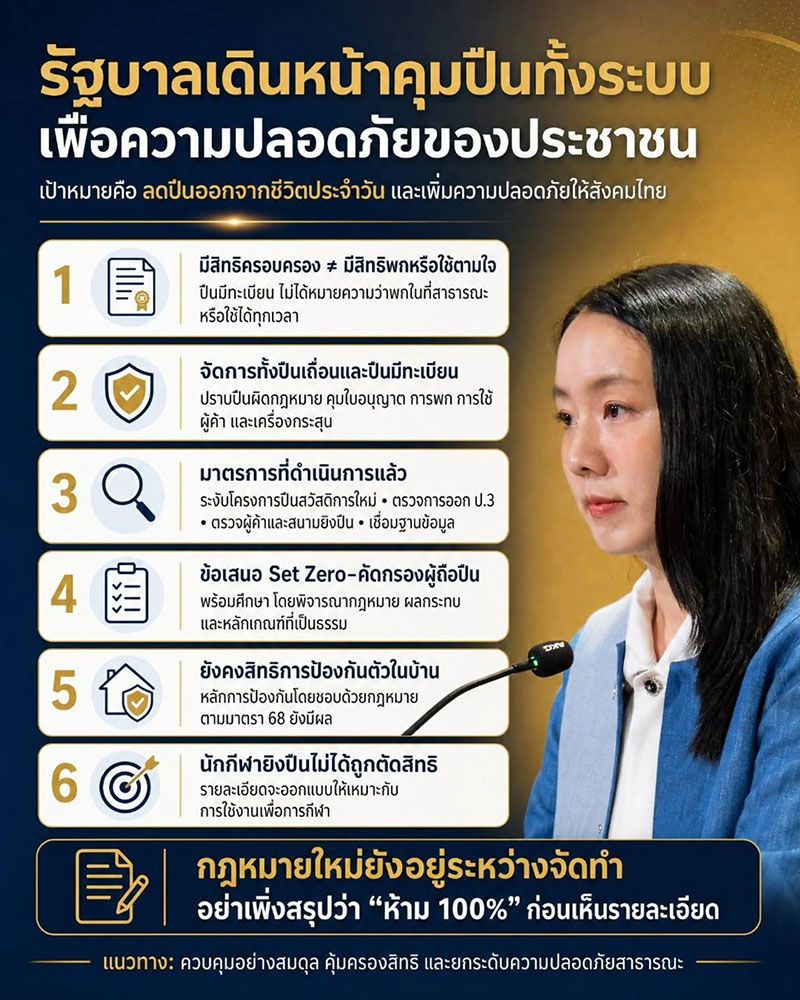 รัฐบาลเดินหน้าคุมปืนทั้งระบบ
เพื่อความปลอดภัยของประชาชน

เป้าหมายคือ ลดปืนออกจากชีวิตประจำวัน และเพิ่มความปลอดภัยให้สังคมไทย

1
มีสิทธิครอบครอง ≠ มีสิทธิพกหรือใช้ตามใจ
ปืนมีทะเบียน ไม่ได้หมายความว่าพกในที่สาธารณะหรือใช้ได้ทุกเวลา

2
จัดการทั้งปืนเถื่อนและปืนมีทะเบียน
ปราบปืนผิดกฎหมาย คุมใบอนุญาต การพก การใช้ ผู้ค้า และเครื่องกระสุน

3
มาตรการที่ดำเนินการแล้ว
ระงับโครงการปืนสวัสดิการใหม่ • ตรวจการออก ป.3 • ตรวจผู้ค้าและสนามยิงปืน • เชื่อมฐานข้อมูล

4
ข้อเสนอ Set Zero-คัดกรองผู้ถือปืน
พร้อมศึกษา โดยพิจารณากฎหมาย ผลกระทบ และหลักเกณฑ์ที่เป็นธรรม

5
ยังคงสิทธิการป้องกันตัวในบ้าน
หลักการป้องกันโดยชอบด้วยกฎหมาย ตามมาตรา 68 ยังมีผล

6
นักกีฬายิงปืนไม่ได้ถูกตัดสิทธิ
รายละเอียดจะออกแบบให้เหมาะกับการใช้งานเพื่อการกีฬา

กฎหมายใหม่ยังอยู่ระหว่างจัดทำ
อย่าเพิ่งสรุปว่า "ห้าม 100%" ก่อนเห็นรายละเอียด

แนวทาง: ควบคุมอย่างสมดุล คุ้มครองสิทธิ และยกระดับความปลอดภัยสาธารณะ